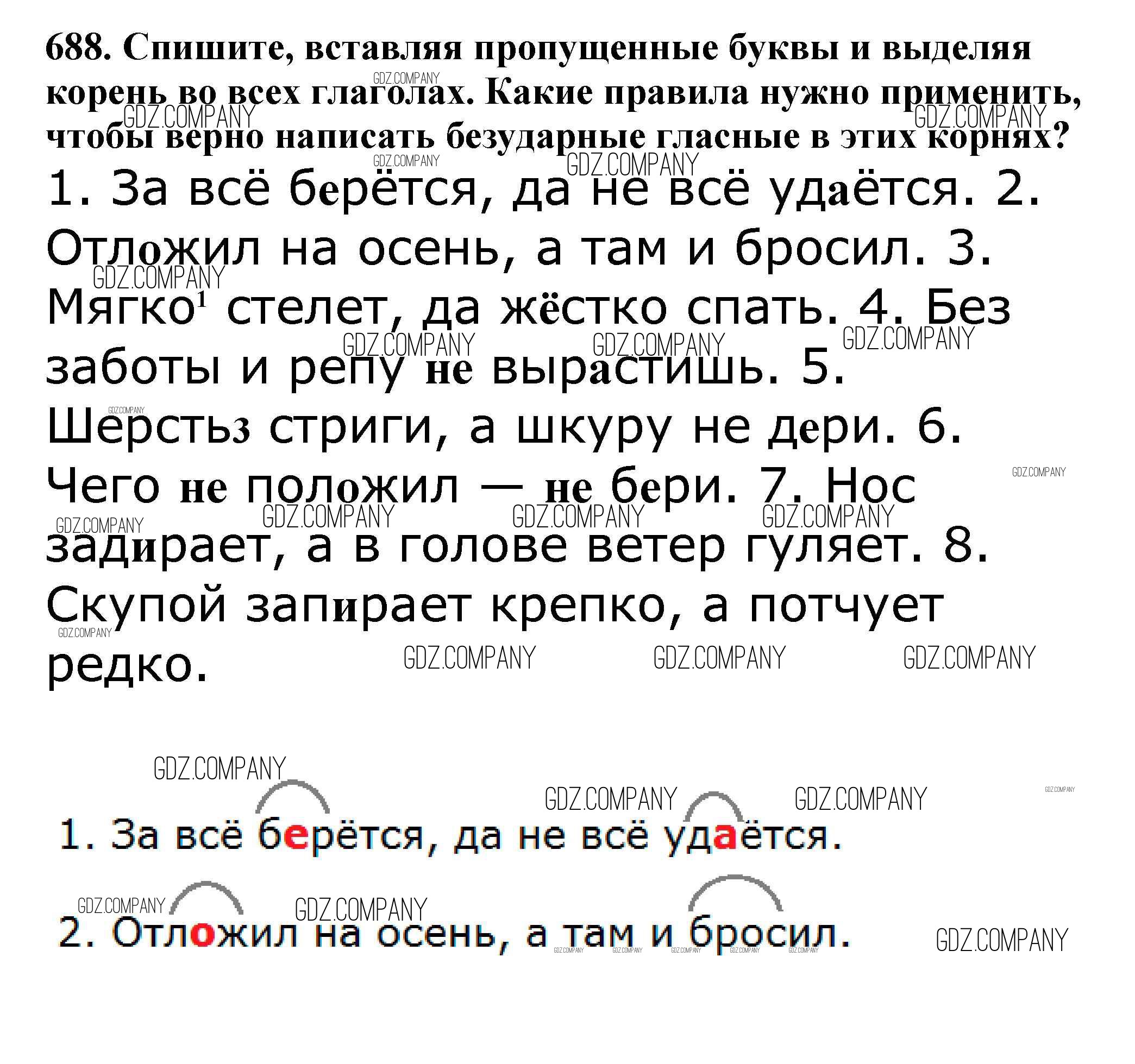 688. Спишите, вставляя пропущенные буквы и выделяя корень во всех глаголах. Какие правила нужно применить, чтобы верно написать безударные гласные в этих корнях?

1. За всё берётся, да не всё удаётся. 2. Отложил на осень, а там и бросил. 3. Мягко$^{1}$ стелет, да жёстко спать. 4. Без заботы и репу не вырастишь. 5. Шерстьз стриги, а шкуру не дери. 6. Чего не положил — не бери. 7. Нос задирает, а в голове ветер гуляет. 8. Скупой запирает крепко, а потчует редко.

1. За всё берётся, да не всё удаётся.

2. Отложил на осень, а там и бросил.

GDZ.COMPANY